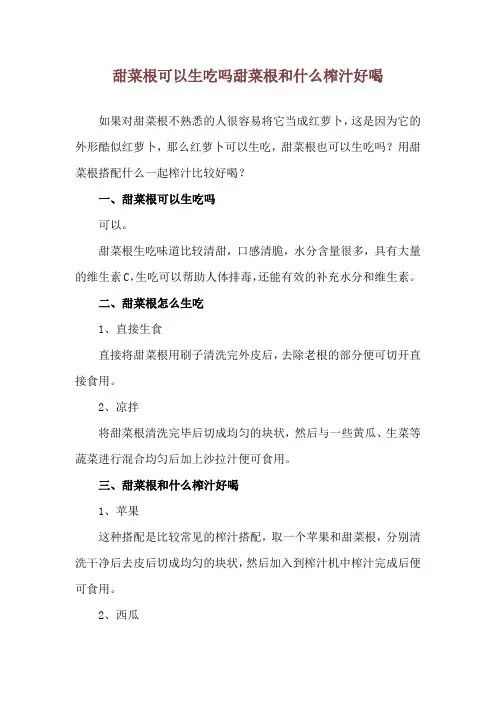 甜菜根可以生吃吗甜菜根和什么榨汁好喝

如果对甜菜根不熟悉的人很容易将它当成红萝卜，这是因为它的外形酷似红萝卜，那么红萝卜可以生吃，甜菜根也可以生吃吗？用甜菜根搭配什么一起榨汁比较好喝？

一、甜菜根可以生吃吗

可以。

甜菜根生吃味道比较清甜，口感清脆，水分含量很多，具有大量的维生素C，生吃可以帮助人体排毒，还能有效的补充水分和维生素。

二、甜菜根怎么生吃

1、直接生食

直接将甜菜根用刷子清洗完外皮后，去除老根的部分便可切开直接食用。

2、凉拌

将甜菜根清洗完毕后切成均匀的块状，然后与一些黄瓜、生菜等蔬菜进行混合均匀后加上沙拉汁便可食用。

三、甜菜根和什么榨汁好喝

1、苹果

这种搭配是比较常见的榨汁搭配，取一个苹果和甜菜根，分别清洗干净后去皮后切成均匀的块状，然后加入到榨汁机中榨汁完成后便可食用。

2、西瓜